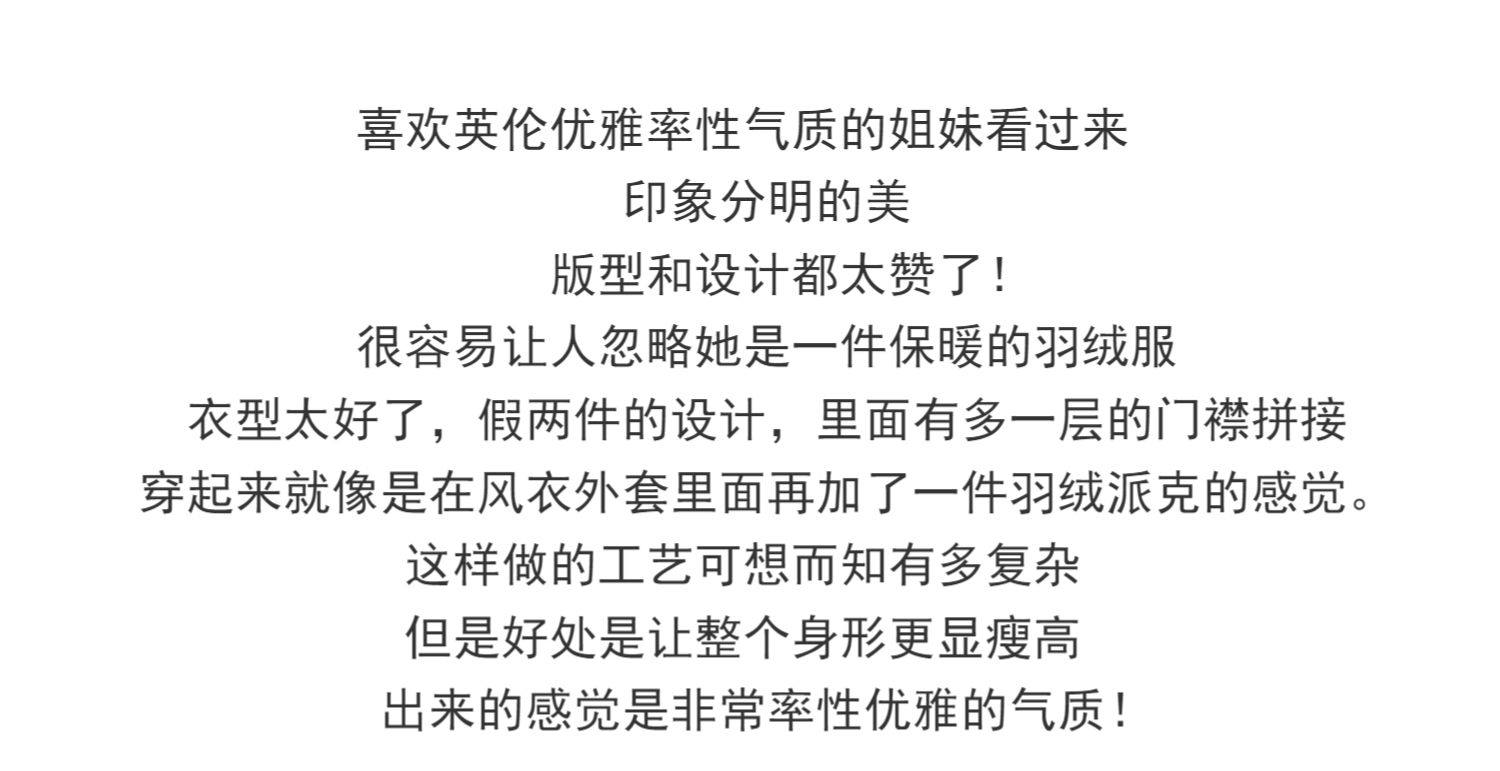 喜欢英伦优雅率性气质的姐妹看过来

印象分明的美

版型和设计都太赞了！

很容易让人忽略她是一件保暖的羽绒服

衣型太好了，假两件的设计，里面有多一层的门襟拼接

穿起来就像是在风衣外套里面再加了一件羽绒派克的感觉。

这样做的工艺可想而知有多复杂

但是好处是让整个身形更显瘦高

出来的感觉是非常率性优雅的气质！